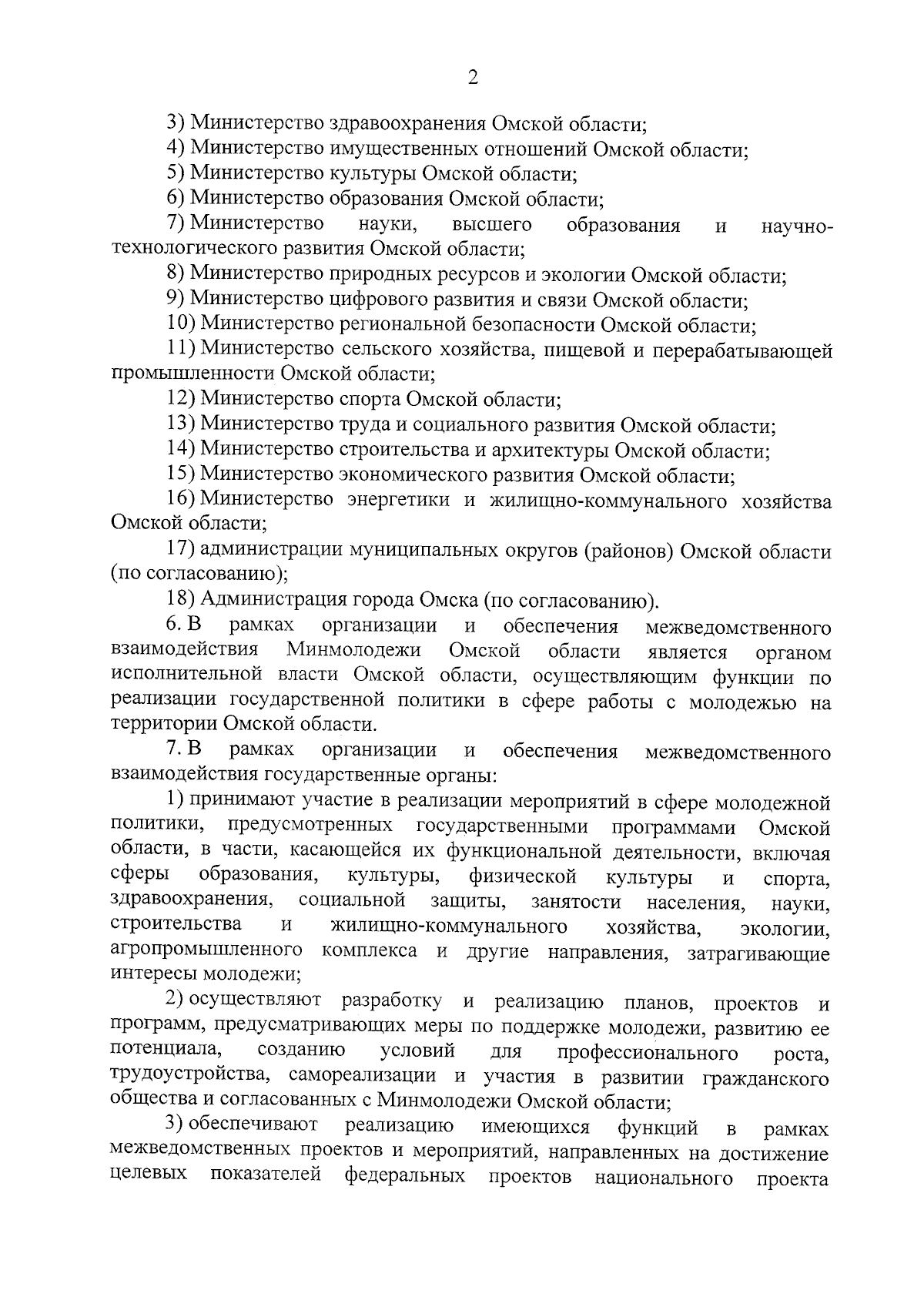 2

3) Министерство здравоохранения Омской области;

4) Министерство имущественных отношений Омской области;

5) Министерство культуры Омской области;

6) Министерство образования Омской области;

7) Министерство науки, высшего образования и научно-технологического развития Омской области;

8) Министерство природных ресурсов и экологии Омской области;

9) Министерство цифрового развития и связи Омской области;

10) Министерство региональной безопасности Омской области;

11) Министерство сельского хозяйства, пищевой и перерабатывающей промышленности Омской области;

12) Министерство спорта Омской области;

13) Министерство труда и социального развития Омской области;

14) Министерство строительства и архитектуры Омской области;

15) Министерство экономического развития Омской области;

16) Министерство энергетики и жилищно-коммунального хозяйства Омской области;

17) администрации муниципальных округов (районов) Омской области (по согласованию);

18) Администрация города Омска (по согласованию).

6. В рамках организации и обеспечения межведомственного взаимодействия Минмолодежи Омской области является органом исполнительной власти Омской области, осуществляющим функции по реализации государственной политики в сфере работы с молодежью на территории Омской области.

7. В рамках организации и обеспечения межведомственного взаимодействия государственные органы:

1) принимают участие в реализации мероприятий в сфере молодежной политики, предусмотренных государственными программами Омской области, в части, касающейся их функциональной деятельности, включая сферы образования, культуры, физической культуры и спорта, здравоохранения, социальной защиты, занятости населения, науки, строительства и жилищно-коммунального хозяйства, экологии, агропромышленного комплекса и другие направления, затрагивающие интересы молодежи;

2) осуществляют разработку и реализацию планов, проектов и программ, предусматривающих меры по поддержке молодежи, развитию ее потенциала, созданию условий для профессионального роста, трудоустройства, самореализации и участия в развитии гражданского общества и согласованных с Минмолодежи Омской области;

3) обеспечивают реализацию имеющихся функций в рамках межведомственных проектов и мероприятий, направленных на достижение целевых показателей федеральных проектов национального проекта